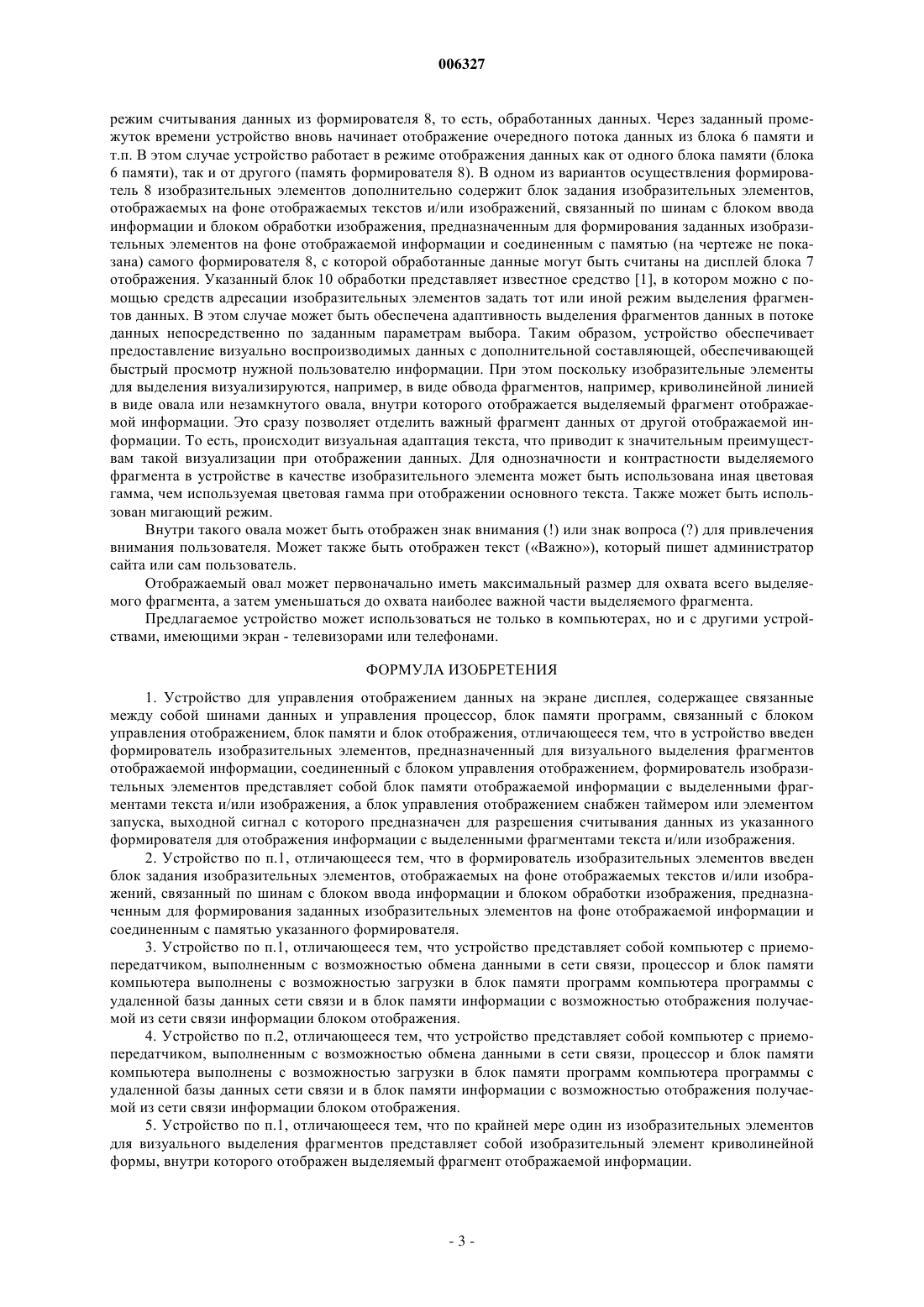 006327

режим считывания данных из формирователя 8, то есть, обработанных данных. Через заданный промежуток времени устройство вновь начинает отображение очередного потока данных из блока 6 памяти и т.п. В этом случае устройство работает в режиме отображения данных как от одного блока памяти (блока 6 памяти), так и от другого (память формирователя 8). В одном из вариантов осуществления формирователь 8 изобразительных элементов дополнительно содержит блок задания изобразительных элементов, отображаемых на фоне отображаемых текстов и/или изображений, связанный по шинам с блоком ввода информации и блоком обработки изображения, предназначенным для формирования заданных изобразительных элементов на фоне отображаемой информации и соединенным с памятью (на чертеже не показана) самого формирователя 8, с которой обработанные данные могут быть считаны на дисплей блока 7 отображения. Указанный блок 10 обработки представляет известное средство [1], в котором можно с помощью средств адресации изобразительных элементов задать тот или иной режим выделения фрагментов данных. В этом случае может быть обеспечена адаптивность выделения фрагментов данных в потоке данных непосредственно по заданным параметрам выбора. Таким образом, устройство обеспечивает предоставление визуально воспроизводимых данных с дополнительной составляющей, обеспечивающей быстрый просмотр нужной пользователю информации. При этом поскольку изобразительные элементы для выделения визуализируются, например, в виде обвода фрагментов, например, криволинейной линией в виде овала или незамкнутого овала, внутри которого отображается выделяемый фрагмент отображаемой информации. Это сразу позволяет отделить важный фрагмент данных от другой отображаемой информации. То есть, происходит визуальная адаптация текста, что приводит к значительным преимуществам такой визуализации при отображении данных. Для однозначности и контрастности выделяемого фрагмента в устройстве в качестве изобразительного элемента может быть использована иная цветовая гамма, чем используемая цветовая гамма при отображении основного текста. Также может быть использован мигающий режим.

Внутри такого овала может быть отображен знак внимания (!) или знак вопроса (?) для привлечения внимания пользователя. Может также быть отображен текст («Важно»), который пишет администратор сайта или сам пользователь.

Отображаемый овал может первоначально иметь максимальный размер для охвата всего выделяемого фрагмента, а затем уменьшаться до охвата наиболее важной части выделяемого фрагмента.

Предлагаемое устройство может использоваться не только в компьютерах, но и с другими устройствами, имеющими экран - телевизорами или телефонами.

ФОРМУЛА ИЗОБРЕТЕНИЯ

1. Устройство для управления отображением данных на экране дисплея, содержащее связанные между собой шинами данных и управления процессор, блок памяти программ, связанный с блоком управления отображением, блок памяти и блок отображения, отличающееся тем, что в устройство введен формирователь изобразительных элементов, предназначенный для визуального выделения фрагментов отображаемой информации, соединенный с блоком управления отображением, формирователь изобразительных элементов представляет собой блок памяти отображаемой информации с выделенными фрагментами текста и/или изображения, а блок управления отображением снабжен таймером или элементом запуска, выходной сигнал с которого предназначен для разрешения считывания данных из указанного формирователя для отображения информации с выделенными фрагментами текста и/или изображения.

2. Устройство по п.1, отличающееся тем, что в формирователь изобразительных элементов введен блок задания изобразительных элементов, отображаемых на фоне отображаемых текстов и/или изображений, связанный по шинам с блоком ввода информации и блоком обработки изображения, предназначенным для формирования заданных изобразительных элементов на фоне отображаемой информации и соединенным с памятью указанного формирователя.

3. Устройство по п.1, отличающееся тем, что устройство представляет собой компьютер с приемопередатчиком, выполненным с возможностью обмена данными в сети связи, процессор и блок памяти компьютера выполнены с возможностью загрузки в блок памяти программ компьютера программы с удаленной базы данных сети связи и в блок памяти информации с возможностью отображения получаемой из сети связи информации блоком отображения.

4. Устройство по п.2, отличающееся тем, что устройство представляет собой компьютер с приемопередатчиком, выполненным с возможностью обмена данными в сети связи, процессор и блок памяти компьютера выполнены с возможностью загрузки в блок памяти программ компьютера программы с удаленной базы данных сети связи и в блок памяти информации с возможностью отображения получаемой из сети связи информации блоком отображения.

5. Устройство по п.1, отличающееся тем, что по крайней мере один из изобразительных элементов для визуального выделения фрагментов представляет собой изобразительный элемент криволинейной формы, внутри которого отображен выделяемый фрагмент отображаемой информации.

- 3 -